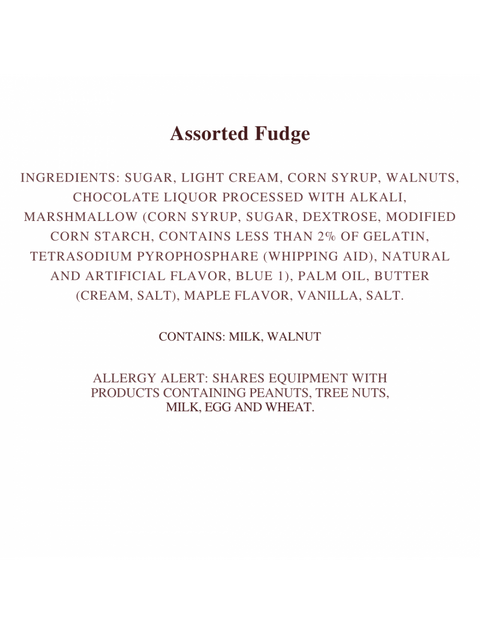 Assorted Fudge

INGREDIENTS: SUGAR, LIGHT CREAM, CORN SYRUP, WALNUTS, CHOCOLATE LIQUOR PROCESSED WITH ALKALI, MARSHMALLOW (CORN SYRUP, SUGAR, DEXTROSE, MODIFIED CORN STARCH, CONTAINS LESS THAN 2% OF GELATIN, TETRASODIUM PYROPHOSPHARE (WHIPPING AID), NATURAL AND ARTIFICIAL FLAVOR, BLUE 1), PALM OIL, BUTTER (CREAM, SALT), MAPLE FLAVOR, VANILLA, SALT.

CONTAINS: MILK, WALNUT

ALLERGY ALERT: SHARES EQUIPMENT WITH PRODUCTS CONTAINING PEANUTS, TREE NUTS, MILK, EGG AND WHEAT.